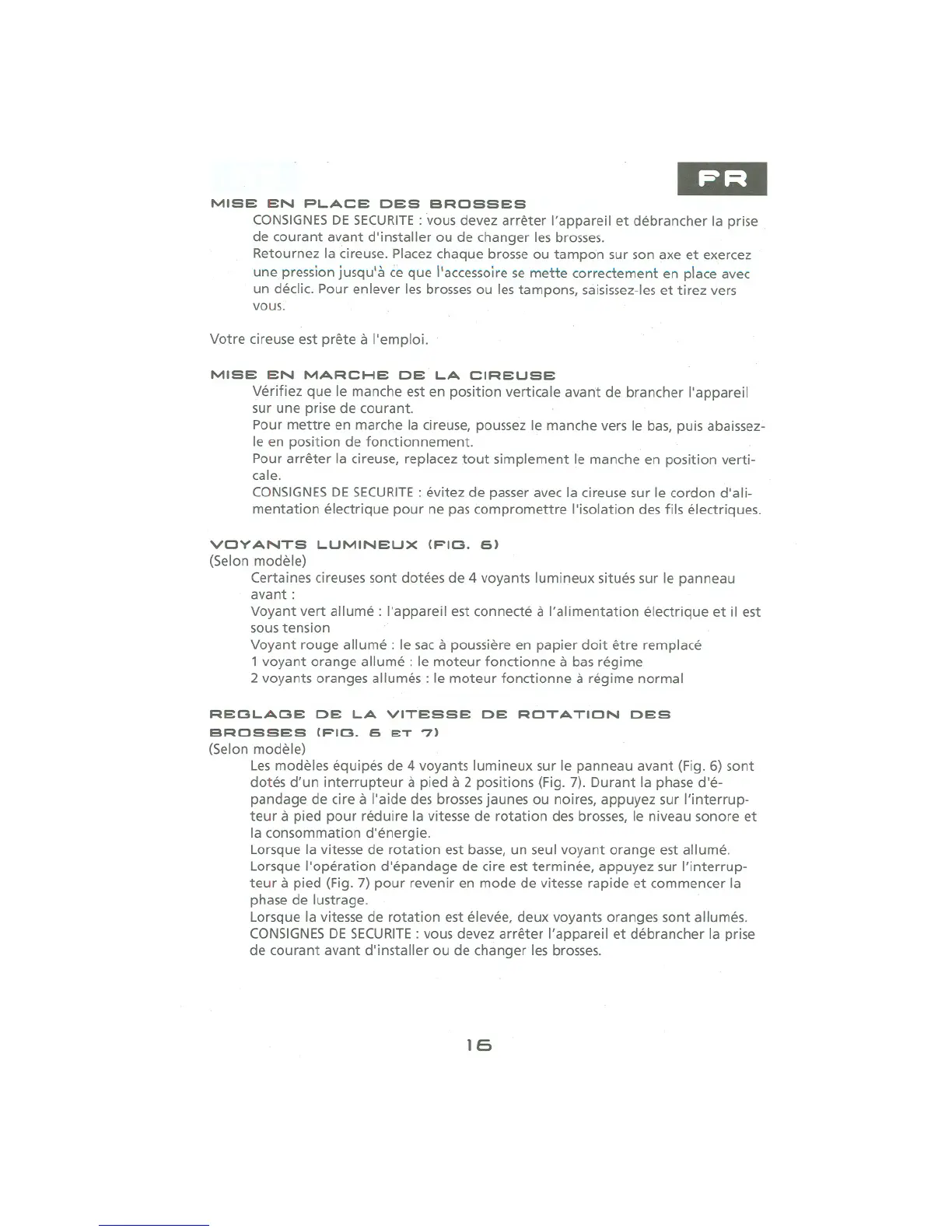 FR

MISE EN PLACE DES BROSSES

CONSIGNES DE SECURITE : vous devez arrêter l'appareil et débrancher la prise de courant avant d'installer ou de changer les brosses.

Retournez la cireuse. Placez chaque brosse ou tampon sur son axe et exercez une pression jusqu'à ce que l'accessoire se mette correctement en place avec un déclic. Pour enlever les brosses ou les tampons, saisissez-les et tirez vers vous.

Votre cireuse est prête à l'emploi.

MISE EN MARCHE DE LA CIREUSE

Vérifiez que le manche est en position verticale avant de brancher l'appareil sur une prise de courant.

Pour mettre en marche la cireuse, poussez le manche vers le bas, puis abaissez-le en position de fonctionnement.

Pour arrêter la cireuse, replacez tout simplement le manche en position verticale.

CONSIGNES DE SECURITE : évitez de passer avec la cireuse sur le cordon d'alimentation électrique pour ne pas compromettre l'isolation des fils électriques.

VOYANTS LUMINEUX (FIG. 6)

(Selon modèle)

Certaines cireuses sont dotées de 4 voyants lumineux situés sur le panneau avant :

Voyant vert allumé : l'appareil est connecté à l'alimentation électrique et il est sous tension

Voyant rouge allumé : le sac à poussière en papier doit être remplacé

1 voyant orange allumé : le moteur fonctionne à bas régime

2 voyants oranges allumés : le moteur fonctionne à régime normal

REGLAGE DE LA VITESSE DE ROTATION DES BROSSES (FIG. 6 ET 7)

(Selon modèle)

Les modèles équipés de 4 voyants lumineux sur le panneau avant (Fig. 6) sont dotés d'un interrupteur à pied à 2 positions (Fig. 7). Durant la phase d'épandage de cire à l'aide des brosses jaunes ou noires, appuyez sur l'interrupteur à pied pour réduire la vitesse de rotation des brosses, le niveau sonore et la consommation d'énergie.

Lorsque la vitesse de rotation est basse, un seul voyant orange est allumé.

Lorsque l'opération d'épandage de cire est terminée, appuyez sur l'interrupteur à pied (Fig. 7) pour revenir en mode de vitesse rapide et commencer la phase de lustrage.

Lorsque la vitesse de rotation est élevée, deux voyants oranges sont allumés.

CONSIGNES DE SECURITE : vous devez arrêter l'appareil et débrancher la prise de courant avant d'installer ou de changer les brosses.

16